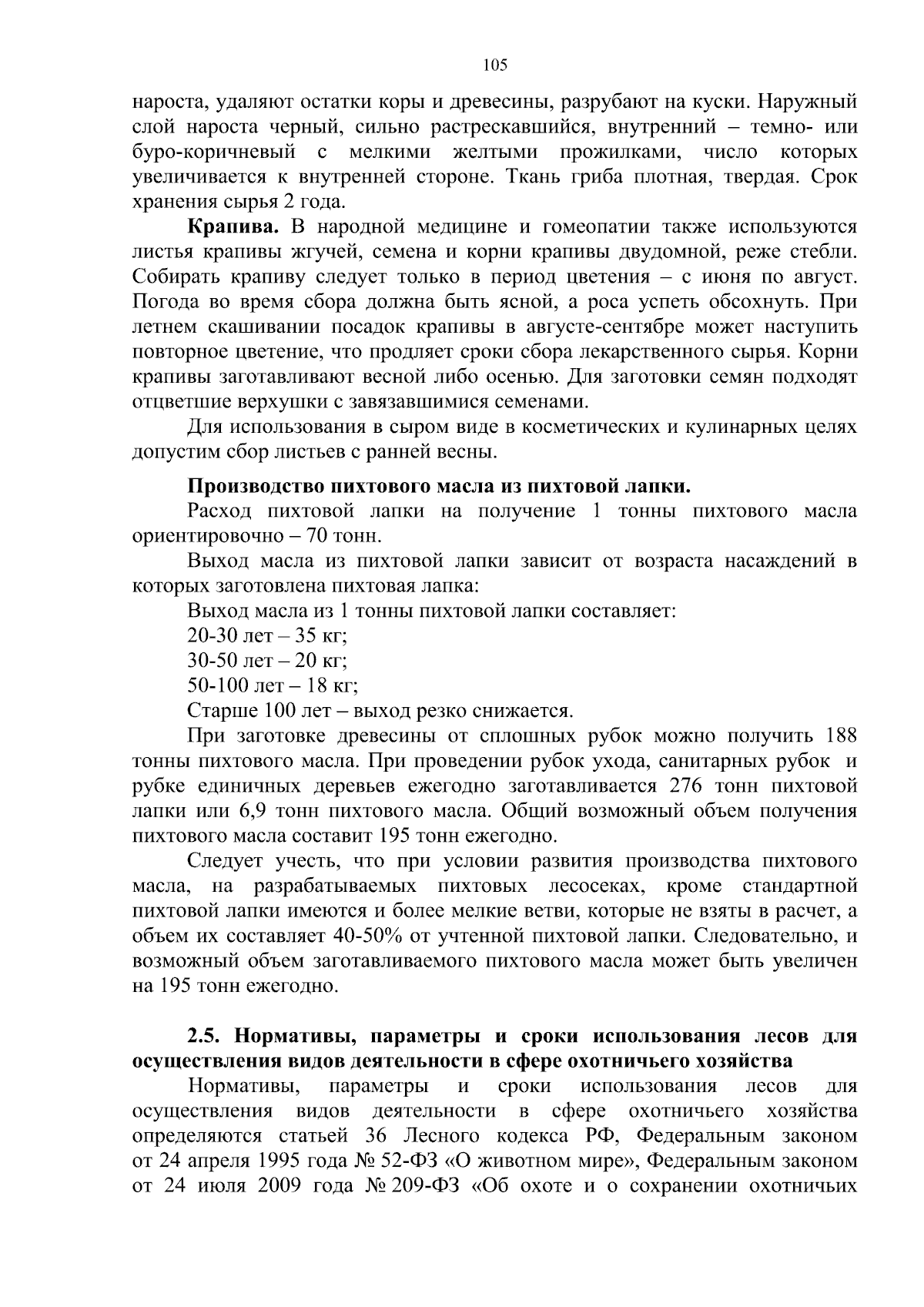 105

нароста, удаляют остатки коры и древесины, разрубают на куски. Наружный слой нароста черный, сильно растрескавшийся, внутренний – темно- или буро-коричневый с мелкими желтыми прожилками, число которых увеличивается к внутренней стороне. Ткань гриба плотная, твердая. Срок хранения сырья 2 года.

Крапива. В народной медицине и гомеопатии также используются листья крапивы жгучей, семена и корни крапивы двудомной, реже стебли. Собирать крапиву следует только в период цветения – с июня по август. Погода во время сбора должна быть ясной, а роса успеть обсохнуть. При летнем скашивании посадок крапивы в августе-сентябре может наступить повторное цветение, что продляет сроки сбора лекарственного сырья. Корни крапивы заготавливают весной либо осенью. Для заготовки семян подходят отцветшие верхушки с завязавшимися семенами.

Для использования в сыром виде в косметических и кулинарных целях допустим сбор листьев с ранней весны.

Производство пихтового масла из пихтовой лапки.

Расход пихтовой лапки на получение 1 тонны пихтового масла ориентировочно – 70 тонн.

Выход масла из пихтовой лапки зависит от возраста насаждений в которых заготовлена пихтовая лапка:

Выход масла из 1 тонны пихтовой лапки составляет:

20-30 лет – 35 кг;

30-50 лет – 20 кг;

50-100 лет – 18 кг;

Старше 100 лет – выход резко снижается.

При заготовке древесины от сплошных рубок можно получить 188 тонны пихтового масла. При проведении рубок ухода, санитарных рубок и рубке единичных деревьев ежегодно заготавливается 276 тонн пихтовой лапки или 6,9 тонн пихтового масла. Общий возможный объем получения пихтового масла составит 195 тонн ежегодно.

Следует учесть, что при условии развития производства пихтового масла, на разрабатываемых пихтовых лесосеках, кроме стандартной пихтовой лапки имеются и более мелкие ветви, которые не взяты в расчет, а объем их составляет 40-50% от учтенной пихтовой лапки. Следовательно, и возможный объем заготавливаемого пихтового масла может быть увеличен на 195 тонн ежегодно.

2.5. Нормативы, параметры и сроки использования лесов для осуществления видов деятельности в сфере охотничьего хозяйства

Нормативы, параметры и сроки использования лесов для осуществления видов деятельности в сфере охотничьего хозяйства определяются статьей 36 Лесного кодекса РФ, Федеральным законом от 24 апреля 1995 года № 52-ФЗ «О животном мире», Федеральным законом от 24 июля 2009 года № 209-ФЗ «Об охоте и о сохранении охотничьих